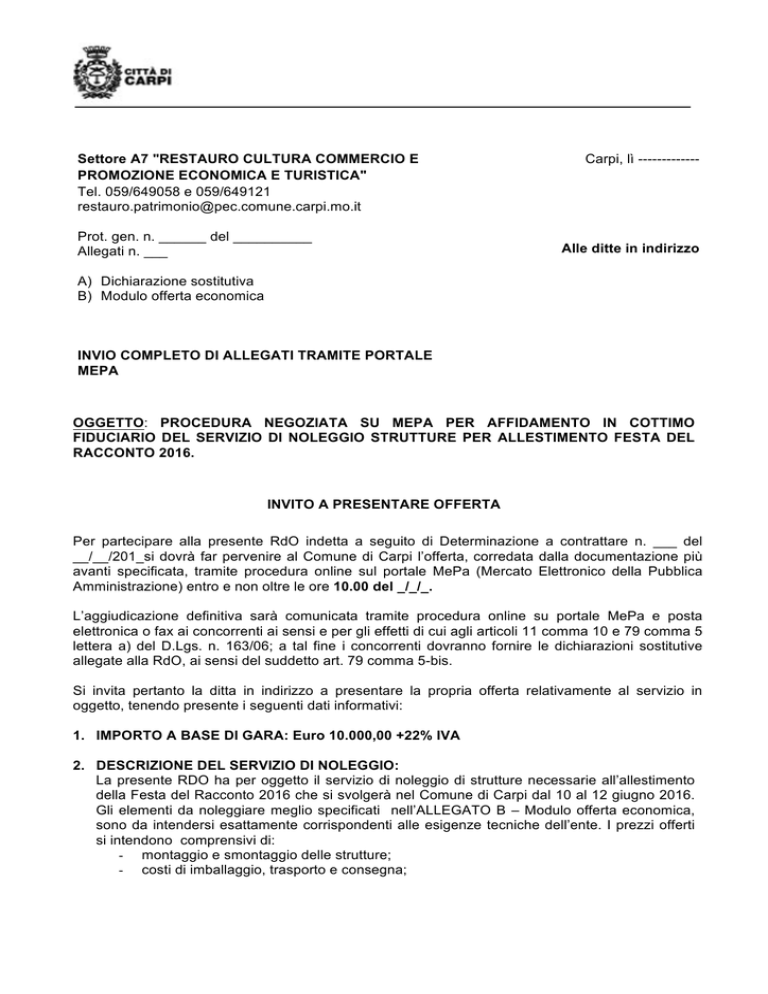 CITTÀ DI CARPI

Settore A7 "RESTAURO CULTURA COMMERCIO E PROMOZIONE ECONOMICA E TURISTICA"
Tel. 059/649058 e 059/649121
restauro.patrimonio@pec.comune.carpi.mo.it

Carpi, lì -------------

Prot. gen. n. ______ del __________
Allegati n. ___

Alle ditte in indirizzo

A) Dichiarazione sostitutiva
B) Modulo offerta economica

INVIO COMPLETO DI ALLEGATI TRAMITE PORTALE MEPA

OGGETTO: PROCEDURA NEGOZIATA SU MEPA PER AFFIDAMENTO IN COTTIMO FIDUCIARIO DEL SERVIZIO DI NOLEGGIO STRUTTURE PER ALLESTIMENTO FESTA DEL RACCONTO 2016.

INVITO A PRESENTARE OFFERTA

Per partecipare alla presente RdO indetta a seguito di Determinazione a contrattare n. ___ del __/__/201_si dovrà far pervenire al Comune di Carpi l'offerta, corredata dalla documentazione più avanti specificata, tramite procedura online sul portale MePa (Mercato Elettronico della Pubblica Amministrazione) entro e non oltre le ore 10.00 del _/_/_.

L'aggiudicazione definitiva sarà comunicata tramite procedura online su portale MePa e posta elettronica o fax ai concorrenti ai sensi e per gli effetti di cui agli articoli 11 comma 10 e 79 comma 5 lettera a) del D.Lgs. n. 163/06; a tal fine i concorrenti dovranno fornire le dichiarazioni sostitutive allegate alla RdO, ai sensi del suddetto art. 79 comma 5-bis.

Si invita pertanto la ditta in indirizzo a presentare la propria offerta relativamente al servizio in oggetto, tenendo presente i seguenti dati informativi:

1. IMPORTO A BASE DI GARA: Euro 10.000,00 +22% IVA

2. DESCRIZIONE DEL SERVIZIO DI NOLEGGIO:
La presente RDO ha per oggetto il servizio di noleggio di strutture necessarie all'allestimento della Festa del Racconto 2016 che si svolgerà nel Comune di Carpi dal 10 al 12 giugno 2016. Gli elementi da noleggiare meglio specificati nell'ALLEGATO B – Modulo offerta economica, sono da intendersi esattamente corrispondenti alle esigenze tecniche dell'ente. I prezzi offerti si intendono comprensivi di:
- montaggio e smontaggio delle strutture;
- costi di imballaggio, trasporto e consegna;